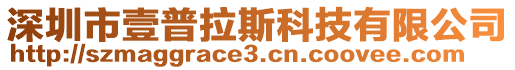 深圳市壹普拉斯科技有限公司
http://szmaggrace3.cn.coovee.com